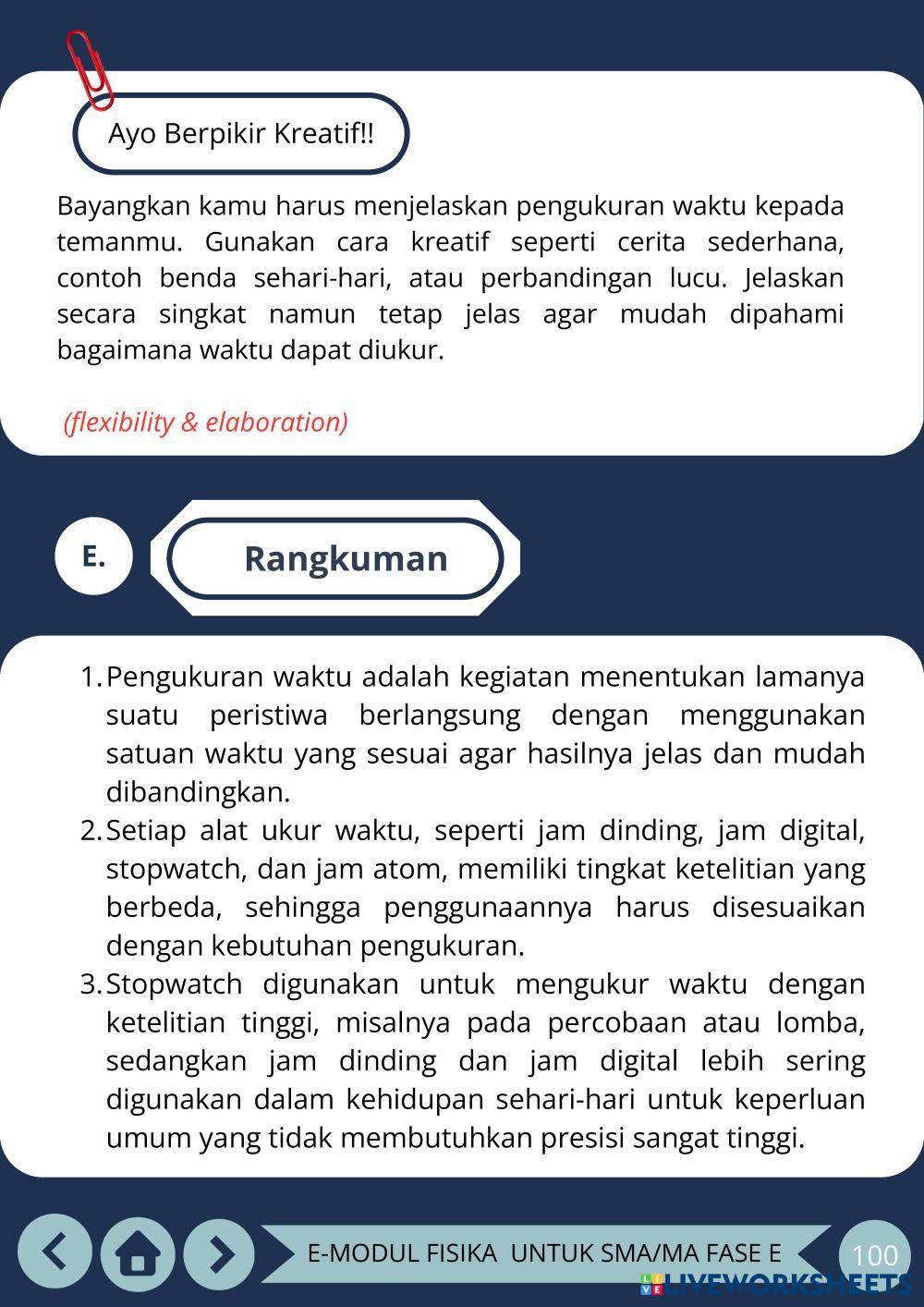 Ayo Berpikir Kreatif!!

Bayangkan kamu harus menjelaskan pengukuran waktu kepada temanmu. Gunakan cara kreatif seperti cerita sederhana, contoh benda sehari-hari, atau perbandingan lucu. Jelaskan secara singkat namun tetap jelas agar mudah dipahami bagaimana waktu dapat diukur.

(flexibility & elaboration)

E.

Rangkuman

1. Pengukuran waktu adalah kegiatan menentukan lamanya suatu peristiwa berlangsung dengan menggunakan satuan waktu yang sesuai agar hasilnya jelas dan mudah dibandingkan.
2. Setiap alat ukur waktu, seperti jam dinding, jam digital, stopwatch, dan jam atom, memiliki tingkat ketelitian yang berbeda, sehingga penggunaannya harus disesuaikan dengan kebutuhan pengukuran.
3. Stopwatch digunakan untuk mengukur waktu dengan ketelitian tinggi, misalnya pada percobaan atau lomba, sedangkan jam dinding dan jam digital lebih sering digunakan dalam kehidupan sehari-hari untuk keperluan umum yang tidak membutuhkan presisi sangat tinggi.

E-MODUL FISIKA UNTUK SMA/MA FASE E

100

LIVEWORKSHEETS